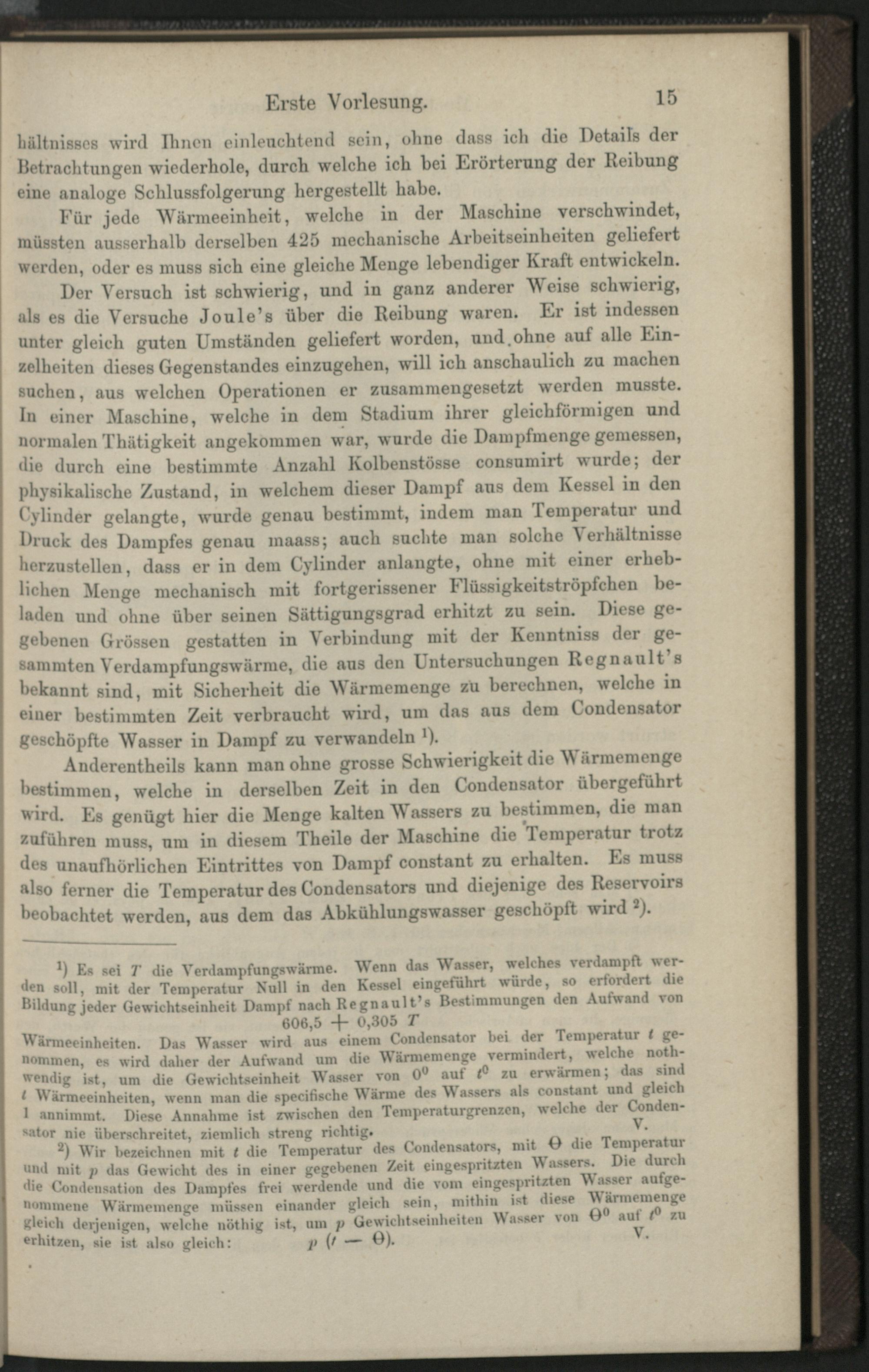 Erste Vorlesung. 15

hältnisses wird Ihnen einleuchtend sein, ohne dass ich die Details der Betrachtungen wiederhole, durch welche ich bei Erörterung der Reibung eine analoge Schlussfolgerung hergestellt habe.

Für jede Wärmeeinheit, welche in der Maschine verschwindet, müssten ausserhalb derselben 425 mechanische Arbeitseinheiten geliefert werden, oder es muss sich eine gleiche Menge lebendiger Kraft entwickeln.

Der Versuch ist schwierig, und in ganz anderer Weise schwierig, als es die Versuche Joule's über die Reibung waren. Er ist indessen unter gleich guten Umständen geliefert worden, und ohne auf alle Einzelheiten dieses Gegenstandes einzugehen, will ich anschaulich zu machen suchen, aus welchen Operationen er zusammengesetzt werden musste. In einer Maschine, welche in dem Stadium ihrer gleichförmigen und normalen Thätigkeit angekommen war, wurde die Dampfmenge gemessen, die durch eine bestimmte Anzahl Kolbenstösse consumirt wurde; der physikalische Zustand, in welchem dieser Dampf aus dem Kessel in den Cylinder gelangte, wurde genau bestimmt, indem man Temperatur und Druck des Dampfes genau maass; auch suchte man solche Verhältnisse herzustellen, dass er in dem Cylinder anlangte, ohne mit einer erheblichen Menge mechanisch mit fortgerissener Flüssigkeitströpfchen beladen und ohne über seinen Sättigungsgrad erhitzt zu sein. Diese gegebenen Grössen gestatten in Verbindung mit der Kenntniss der gesammten Verdampfungswärme, die aus den Untersuchungen Regnault's bekannt sind, mit Sicherheit die Wärmemenge zu berechnen, welche in einer bestimmten Zeit verbraucht wird, um das aus dem Condensator geschöpfte Wasser in Dampf zu verwandeln $^1$).

Anderentheils kann man ohne grosse Schwierigkeit die Wärmemenge bestimmen, welche in derselben Zeit in den Condensator übergeführt wird. Es genügt hier die Menge kalten Wassers zu bestimmen, die man zuführen muss, um in diesem Theile der Maschine die Temperatur trotz des unaufhörlichen Eintrittes von Dampf constant zu erhalten. Es muss also ferner die Temperatur des Condensators und diejenige des Reservoirs beobachtet werden, aus dem das Abkühlungswasser geschöpft wird $^2$).

$^1$) Es sei $T$ die Verdampfungswärme. Wenn das Wasser, welches verdampft werden soll, mit der Temperatur Null in den Kessel eingeführt würde, so erfordert die Bildung jeder Gewichtseinheit Dampf nach Regnault's Bestimmungen den Aufwand von
$606,5 + 0,305\ T$
Wärmeeinheiten. Das Wasser wird aus einem Condensator bei der Temperatur $t$ genommen, es wird daher der Aufwand um die Wärmemenge vermindert, welche nothwendig ist, um die Gewichtseinheit Wasser von $0^0$ auf $t^0$ zu erwärmen; das sind $t$ Wärmeeinheiten, wenn man die specifische Wärme des Wassers als constant und gleich 1 annimmt. Diese Annahme ist zwischen den Temperaturgrenzen, welche der Condensator nie überschreitet, ziemlich streng richtig. V.

$^2$) Wir bezeichnen mit $t$ die Temperatur des Condensators, mit $\Theta$ die Temperatur und mit $p$ das Gewicht des in einer gegebenen Zeit eingespritzten Wassers. Die durch die Condensation des Dampfes frei werdende und die vom eingespritzten Wasser aufgenommene Wärmemenge müssen einander gleich sein, mithin ist diese Wärmemenge gleich derjenigen, welche nöthig ist, um $p$ Gewichtseinheiten Wasser von $\Theta^0$ auf $t^0$ zu erhitzen, sie ist also gleich: $p\ (t - \Theta)$. V.